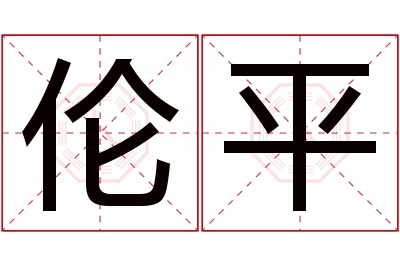 伦平